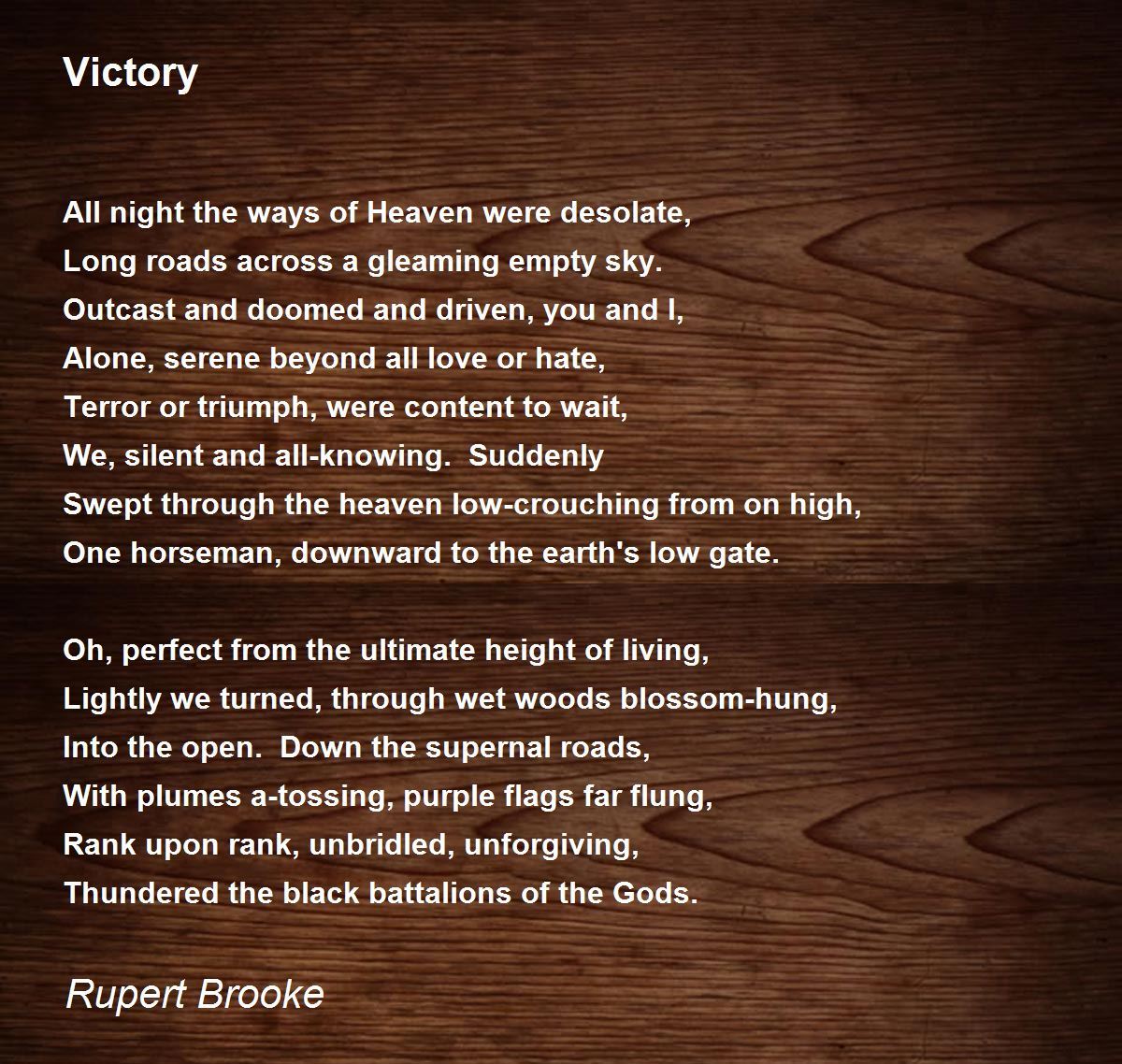 Victory

All night the ways of Heaven were desolate,
Long roads across a gleaming empty sky.
Outcast and doomed and driven, you and I,
Alone, serene beyond all love or hate,
Terror or triumph, were content to wait,
We, silent and all-knowing. Suddenly
Swept through the heaven low-crouching from on high,
One horseman, downward to the earth's low gate.

Oh, perfect from the ultimate height of living,
Lightly we turned, through wet woods blossom-hung,
Into the open. Down the supernal roads,
With plumes a-tossing, purple flags far flung,
Rank upon rank, unbridled, unforgiving,
Thundered the black battalions of the Gods.

Rupert Brooke